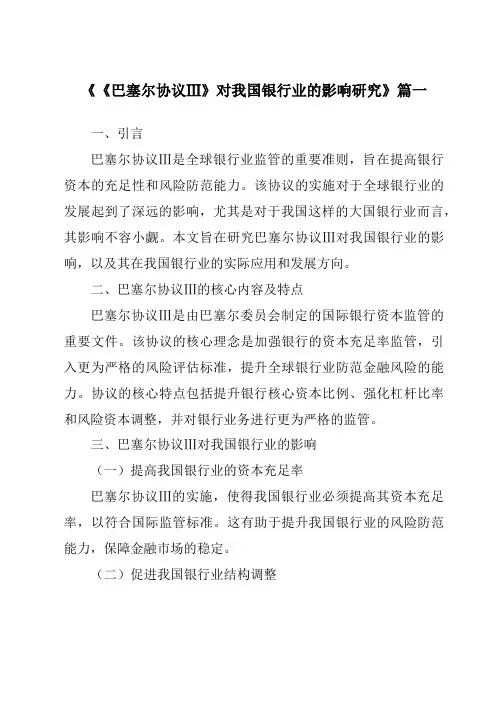 《《巴塞尔协议Ⅲ》对我国银行业的影响研究》篇一

一、引言

巴塞尔协议Ⅲ是全球银行业监管的重要准则，旨在提高银行资本的充足性和风险防范能力。该协议的实施对于全球银行业的发展起到了深远的影响，尤其是对于我国这样的大国银行业而言，其影响不容小觑。本文旨在研究巴塞尔协议Ⅲ对我国银行业的影响，以及其在我国银行业的实际应用和发展方向。

二、巴塞尔协议Ⅲ的核心内容及特点

巴塞尔协议Ⅲ是由巴塞尔委员会制定的国际银行资本监管的重要文件。该协议的核心理念是加强银行的资本充足率监管，引入更为严格的风险评估标准，提升全球银行业防范金融风险的能力。协议的核心特点包括提升银行核心资本比例、强化杠杆比率和风险资本调整，并对银行业务进行更为严格的监管。

三、巴塞尔协议Ⅲ对我国银行业的影响

（一）提高我国银行业的资本充足率

巴塞尔协议Ⅲ的实施，使得我国银行业必须提高其资本充足率，以符合国际监管标准。这有助于提升我国银行业的风险防范能力，保障金融市场的稳定。

（二）促进我国银行业结构调整